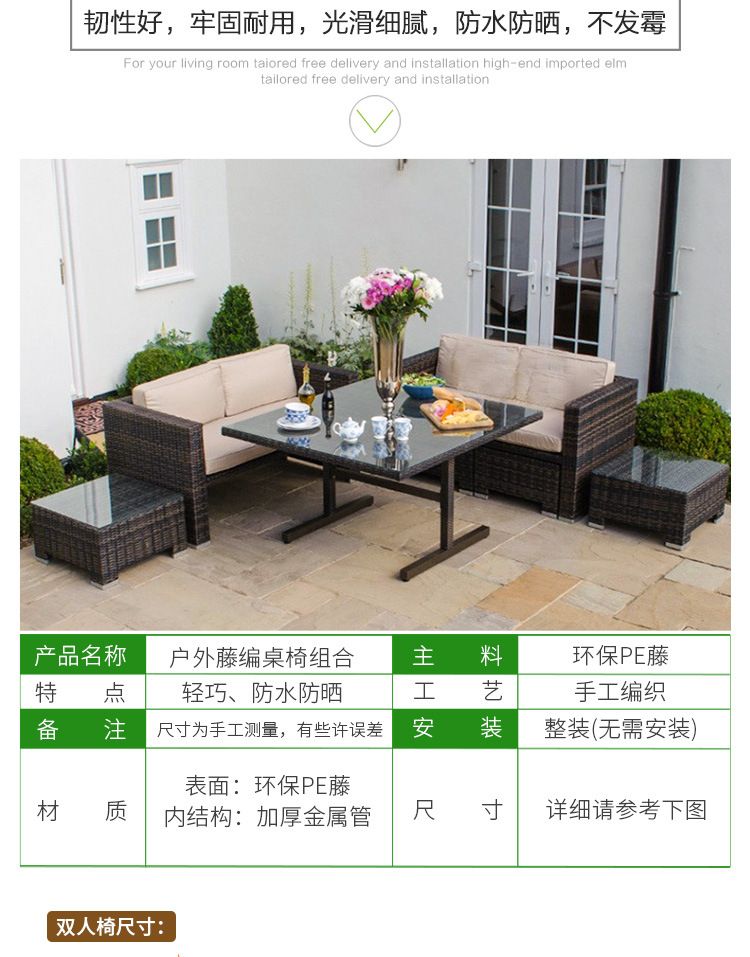 韧性好，牢固耐用，光滑细腻，防水防晒，不发霉

For your living room taiored free delivery and installation high-end imported elm tailored free delivery and installation

| 产品名称 | 户外藤编桌椅组合 | 主 料 | 环保PE藤 |
|---|---|---|---|
| 特 点 | 轻巧、防水防晒 | 工 艺 | 手工编织 |
| 备 注 | 尺寸为手工测量，有些许误差 | 安 装 | 整装(无需安装) |
| 材 质 | 表面：环保PE藤 内结构：加厚金属管 | 尺 寸 | 详细请参考下图 |

双人椅尺寸：